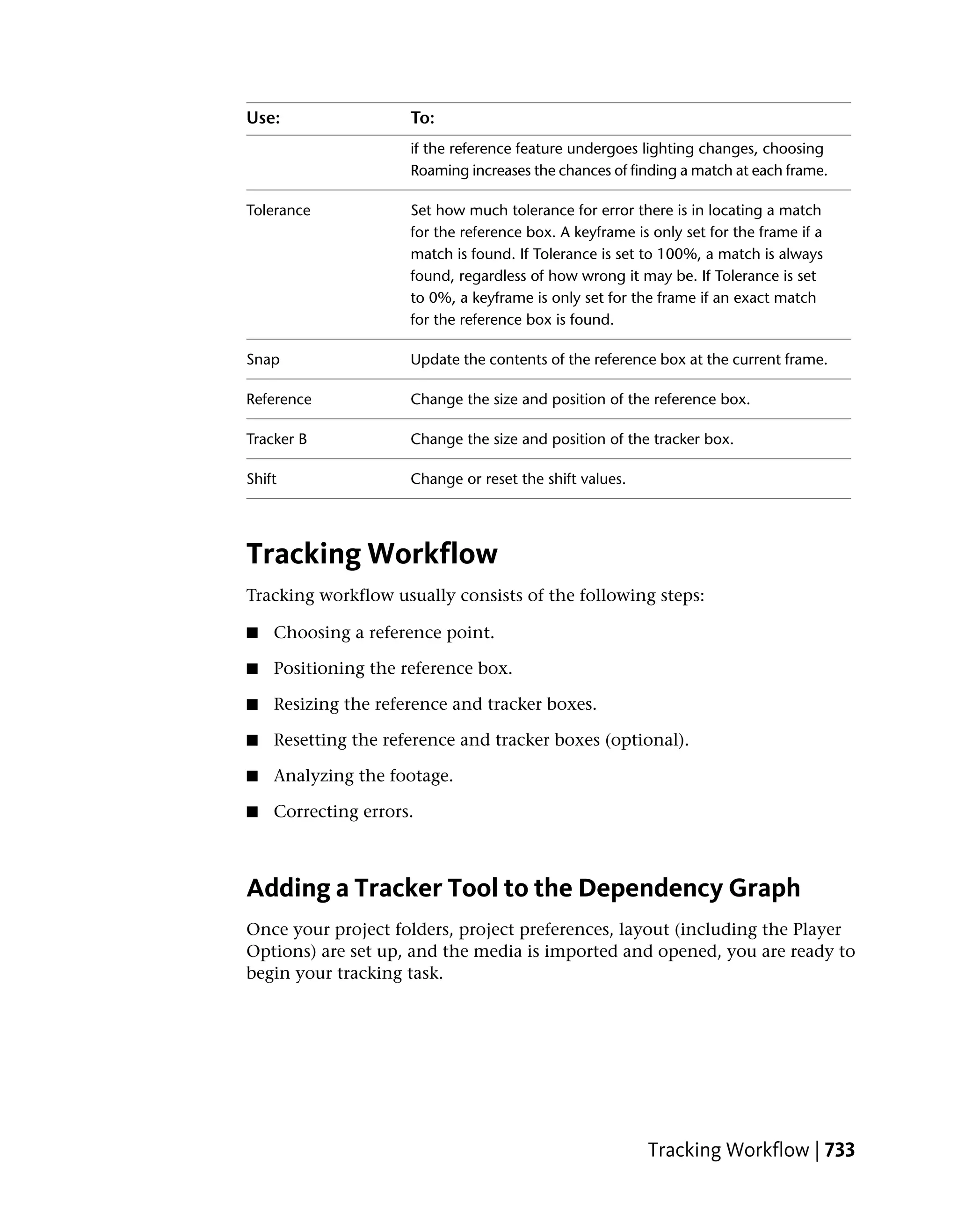 | Use: | To: |
|---|---|
| | if the reference feature undergoes lighting changes, choosing Roaming increases the chances of finding a match at each frame. |
| Tolerance | Set how much tolerance for error there is in locating a match for the reference box. A keyframe is only set for the frame if a match is found. If Tolerance is set to 100%, a match is always found, regardless of how wrong it may be. If Tolerance is set to 0%, a keyframe is only set for the frame if an exact match for the reference box is found. |
| Snap | Update the contents of the reference box at the current frame. |
| Reference | Change the size and position of the reference box. |
| Tracker B | Change the size and position of the tracker box. |
| Shift | Change or reset the shift values. |

Tracking Workflow

Tracking workflow usually consists of the following steps:

■ Choosing a reference point.

■ Positioning the reference box.

■ Resizing the reference and tracker boxes.

■ Resetting the reference and tracker boxes (optional).

■ Analyzing the footage.

■ Correcting errors.

Adding a Tracker Tool to the Dependency Graph

Once your project folders, project preferences, layout (including the Player Options) are set up, and the media is imported and opened, you are ready to begin your tracking task.

Tracking Workflow | 733